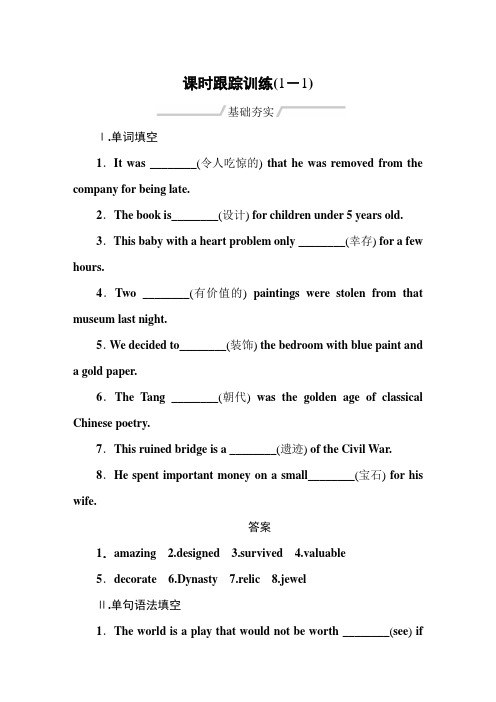 课时跟踪训练(1－1)

基础夯实

Ⅰ.单词填空

1．It was ________(令人吃惊的) that he was removed from the company for being late.

2．The book is________(设计) for children under 5 years old.

3．This baby with a heart problem only ________(幸存) for a few hours.

4．Two ________(有价值的) paintings were stolen from that museum last night.

5. We decided to________(装饰) the bedroom with blue paint and a gold paper.

6．The Tang ________(朝代) was the golden age of classical Chinese poetry.

7．This ruined bridge is a ________(遗迹) of the Civil War.

8．He spent important money on a small________(宝石) for his wife.

答案

1．amazing 2.designed 3.survived 4.valuable

5．decorate 6.Dynasty 7.relic 8.jewel

Ⅱ.单句语法填空

1．The world is a play that would not be worth ________(see) if